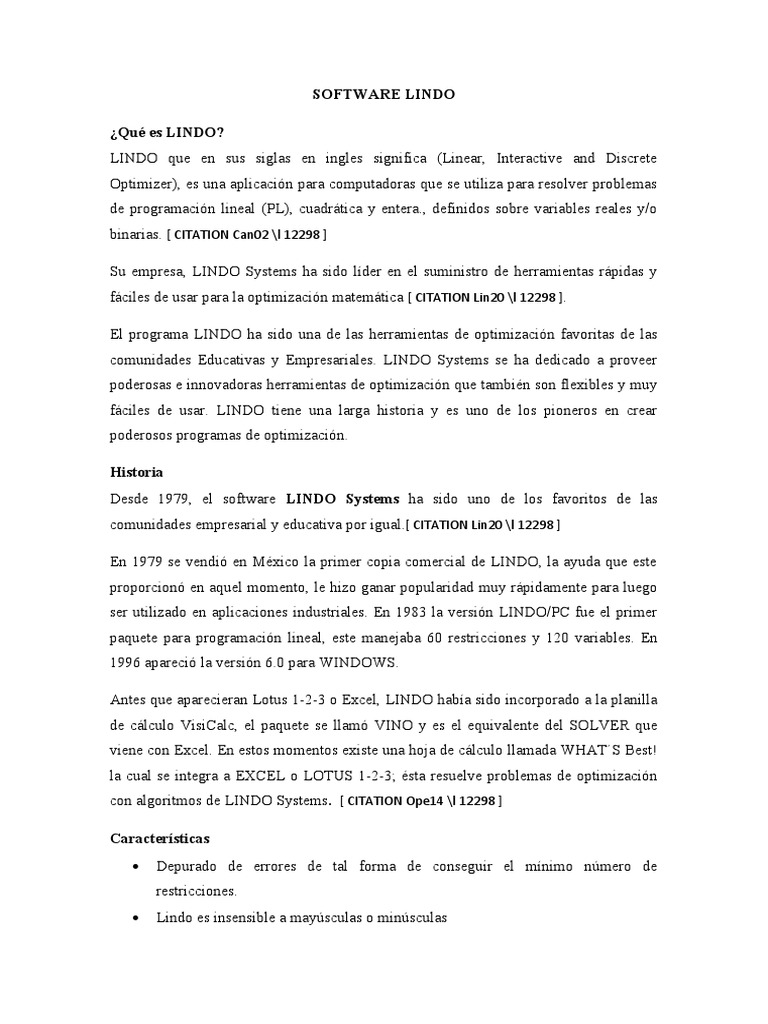 SOFTWARE LINDO

¿Qué es LINDO?

LINDO que en sus siglas en ingles significa (Linear, Interactive and Discrete Optimizer), es una aplicación para computadoras que se utiliza para resolver problemas de programación lineal (PL), cuadrática y entera., definidos sobre variables reales y/o binarias. [ CITATION Can02 \l 12298 ]

Su empresa, LINDO Systems ha sido líder en el suministro de herramientas rápidas y fáciles de usar para la optimización matemática [ CITATION Lin20 \l 12298 ].

El programa LINDO ha sido una de las herramientas de optimización favoritas de las comunidades Educativas y Empresariales. LINDO Systems se ha dedicado a proveer poderosas e innovadoras herramientas de optimización que también son flexibles y muy fáciles de usar. LINDO tiene una larga historia y es uno de los pioneros en crear poderosos programas de optimización.

Historia

Desde 1979, el software LINDO Systems ha sido uno de los favoritos de las comunidades empresarial y educativa por igual.[ CITATION Lin20 \l 12298 ]

En 1979 se vendió en México la primer copia comercial de LINDO, la ayuda que este proporcionó en aquel momento, le hizo ganar popularidad muy rápidamente para luego ser utilizado en aplicaciones industriales. En 1983 la versión LINDO/PC fue el primer paquete para programación lineal, este manejaba 60 restricciones y 120 variables. En 1996 apareció la versión 6.0 para WINDOWS.

Antes que aparecieran Lotus 1-2-3 o Excel, LINDO había sido incorporado a la planilla de cálculo VisiCalc, el paquete se llamó VINO y es el equivalente del SOLVER que viene con Excel. En estos momentos existe una hoja de cálculo llamada WHAT´S Best! la cual se integra a EXCEL o LOTUS 1-2-3; ésta resuelve problemas de optimización con algoritmos de LINDO Systems. [ CITATION Ope14 \l 12298 ]

Características

• Depurado de errores de tal forma de conseguir el mínimo número de restricciones.
• Lindo es insensible a mayúsculas o minúsculas